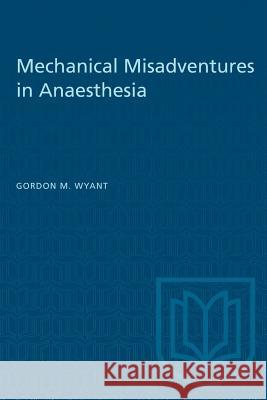 Mechanical Misadventures in Anaesthesia

GORDON M. WYANT

Kraina Książek